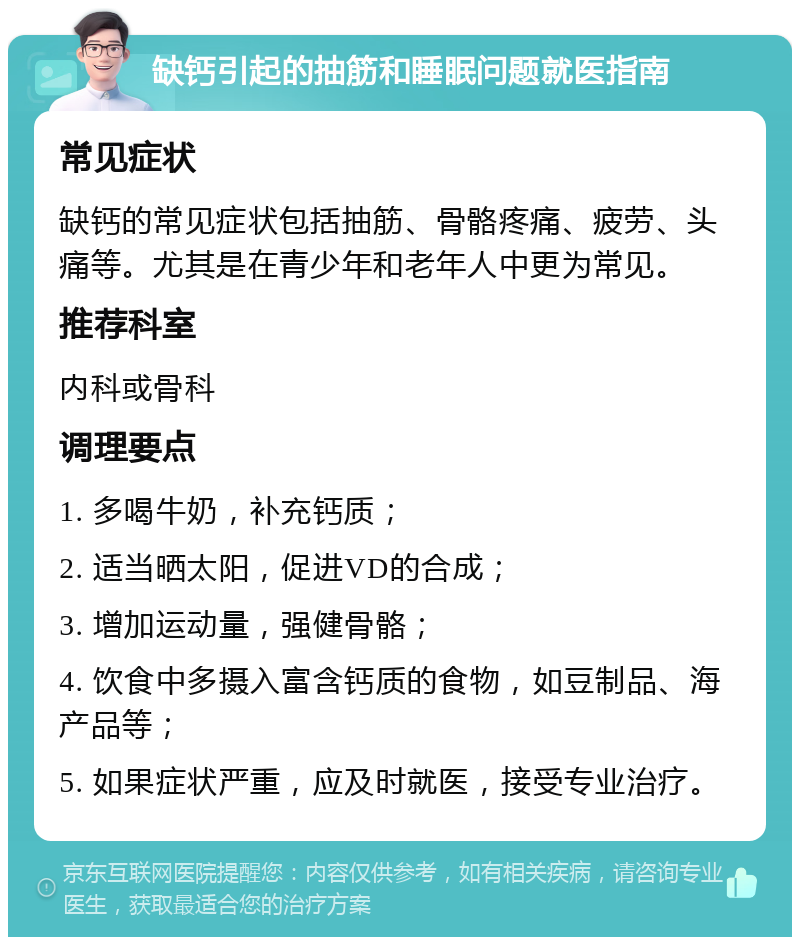 缺钙引起的抽筋和睡眠问题就医指南

常见症状

缺钙的常见症状包括抽筋、骨骼疼痛、疲劳、头痛等。尤其是在青少年和老年人中更为常见。

推荐科室

内科或骨科

调理要点

1. 多喝牛奶，补充钙质；

2. 适当晒太阳，促进VD的合成；

3. 增加运动量，强健骨骼；

4. 饮食中多摄入富含钙质的食物，如豆制品、海产品等；

5. 如果症状严重，应及时就医，接受专业治疗。

京东互联网医院提醒您：内容仅供参考，如有相关疾病，请咨询专业医生，获取最适合您的治疗方案